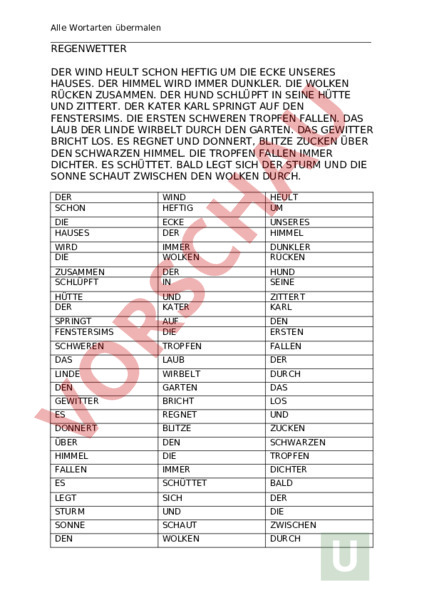 Alle Wortarten übermalen

REGENWETTER

DER WIND HEULT SCHON HEFTIG UM DIE ECKE UNSERES HAUSES. DER HIMMEL WIRD IMMER DUNKLER. DIE WOLKEN RÜCKEN ZUSAMMEN. DER HUND SCHLÜPFT IN SEINE HÜTTE UND ZITTERT. DER KATER KARL SPRINGT AUF DEN FENSTERSIMS. DIE ERSTEN SCHWEREN TROPFEN FALLEN. DAS LAUB DER LINDE WIRBELT DURCH DEN GARTEN. DAS GEWITTER BRICHT LOS. ES REGNET UND DONNERT, BLITZE ZUCKEN ÜBER DEN SCHWARZEN HIMMEL. DIE TROPFEN FALLEN IMMER DICHTER. ES SCHÜTTET. BALD LEGT SICH DER STURM UND DIE SONNE SCHAUT ZWISCHEN DEN WOLKEN DURCH.

| DER | WIND | HEULT |
|---|---|---|
| SCHON | HEFTIG | UM |
| DIE | ECKE | UNSERES |
| HAUSES | DER | HIMMEL |
| WIRD | IMMER | DUNKLER |
| DIE | WOLKEN | RÜCKEN |
| ZUSAMMEN | DER | HUND |
| SCHLÜPFT | IN | SEINE |
| HÜTTE | UND | ZITTERT |
| DER | KATER | KARL |
| SPRINGT | AUF | DEN |
| FENSTERSIMS | DIE | ERSTEN |
| SCHWEREN | TROPFEN | FALLEN |
| DAS | LAUB | DER |
| LINDE | WIRBELT | DURCH |
| DEN | GARTEN | DAS |
| GEWITTER | BRICHT | LOS |
| ES | REGNET | UND |
| DONNERT | BLITZE | ZUCKEN |
| ÜBER | DEN | SCHWARZEN |
| HIMMEL | DIE | TROPFEN |
| FALLEN | IMMER | DICHTER |
| ES | SCHÜTTET | BALD |
| LEGT | SICH | DER |
| STURM | UND | DIE |
| SONNE | SCHAUT | ZWISCHEN |
| DEN | WOLKEN | DURCH |

VORSCHAU

U